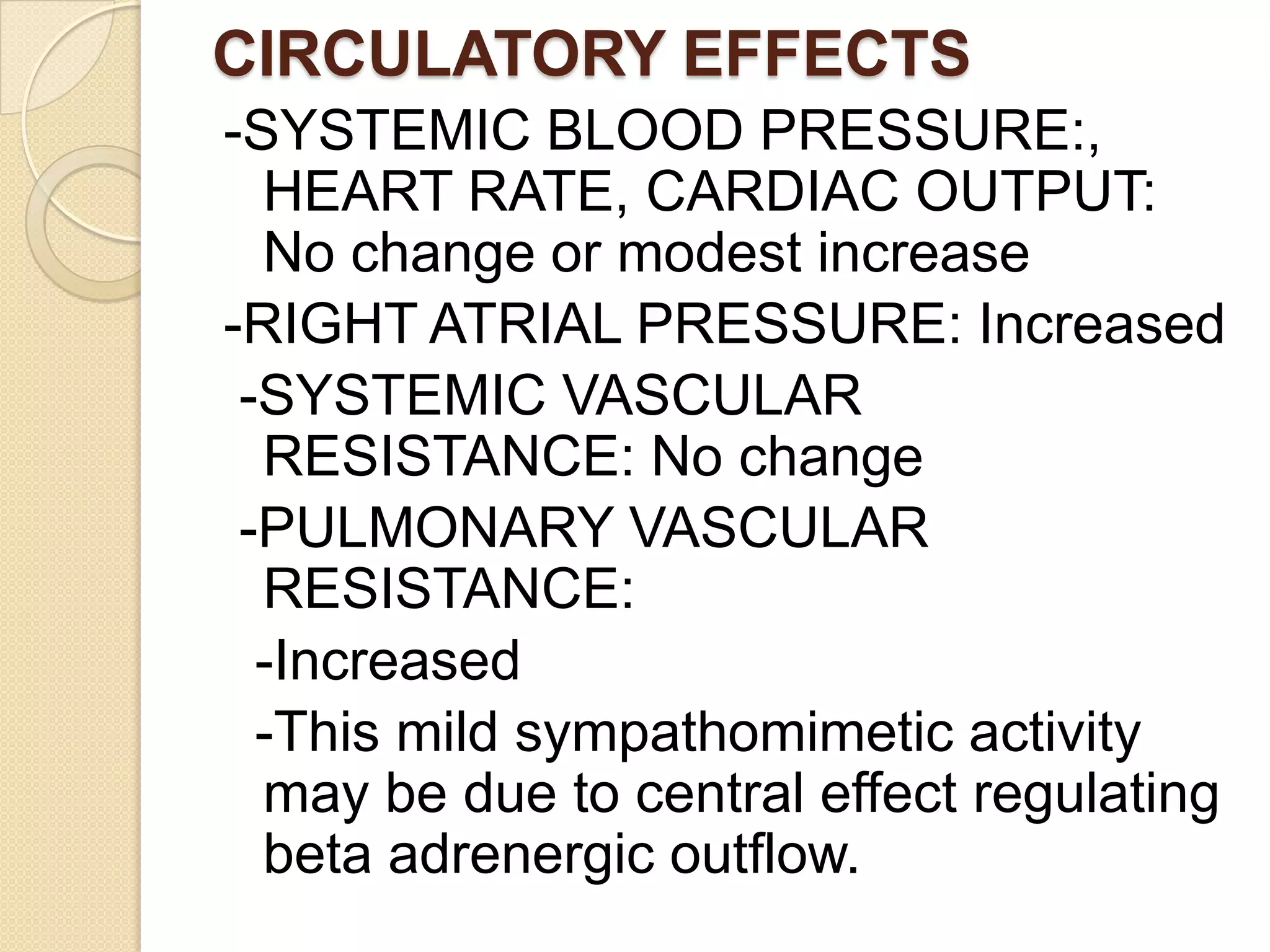 CIRCULATORY EFFECTS

-SYSTEMIC BLOOD PRESSURE:, HEART RATE, CARDIAC OUTPUT: No change or modest increase

-RIGHT ATRIAL PRESSURE: Increased

-SYSTEMIC VASCULAR RESISTANCE: No change

-PULMONARY VASCULAR RESISTANCE:

-Increased

-This mild sympathomimetic activity may be due to central effect regulating beta adrenergic outflow.